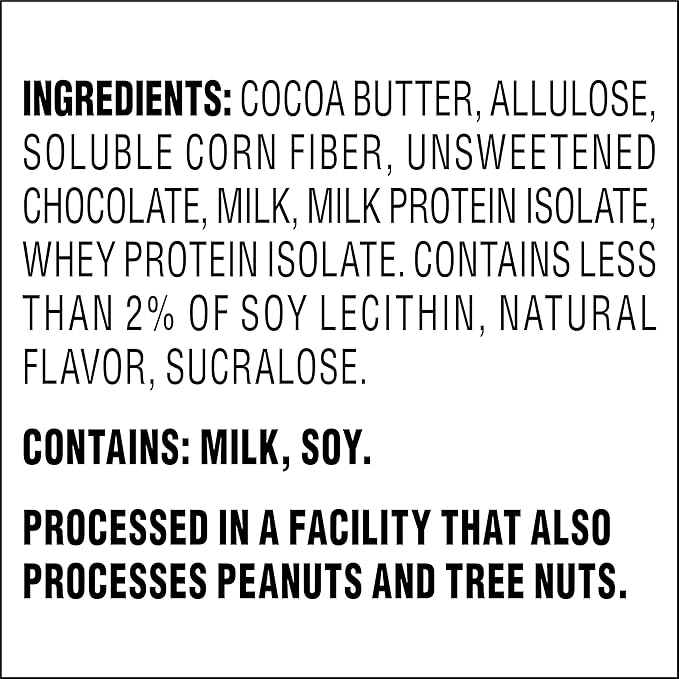 INGREDIENTS: COCOA BUTTER, ALLULOSE, SOLUBLE CORN FIBER, UNSWEETENED CHOCOLATE, MILK, MILK PROTEIN ISOLATE, WHEY PROTEIN ISOLATE. CONTAINS LESS THAN 2% OF SOY LECITHIN, NATURAL FLAVOR, SUCRALOSE.

CONTAINS: MILK, SOY.

PROCESSED IN A FACILITY THAT ALSO PROCESSES PEANUTS AND TREE NUTS.